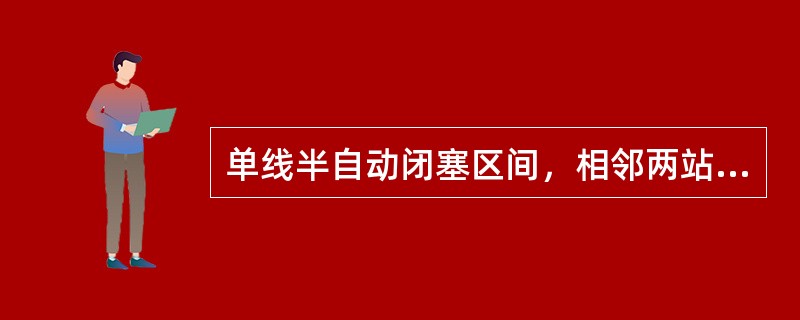 单线半自动闭塞区间，相邻两站...